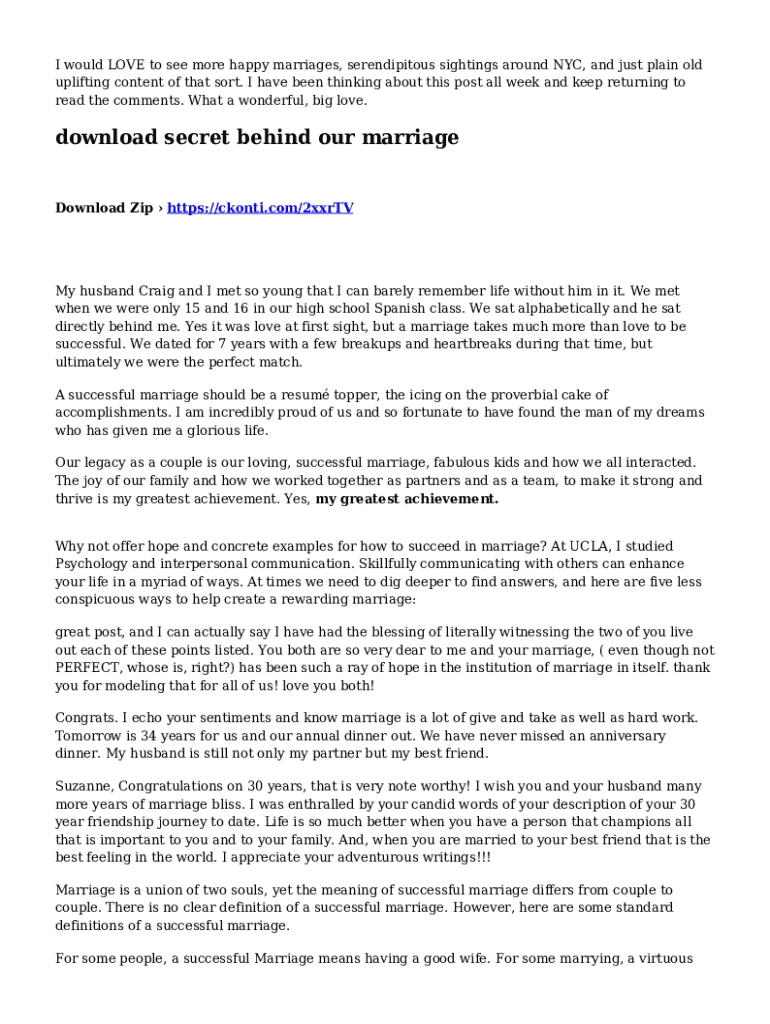 I would LOVE to see more happy marriages, serendipitous sightings around NYC, and just plain old uplifting content of that sort. I have been thinking about this post all week and keep returning to read the comments. What a wonderful, big love.

download secret behind our marriage

Download Zip › https://ckonti.com/2xxrTV

My husband Craig and I met so young that I can barely remember life without him in it. We met when we were only 15 and 16 in our high school Spanish class. We sat alphabetically and he sat directly behind me. Yes it was love at first sight, but a marriage takes much more than love to be successful. We dated for 7 years with a few breakups and heartbreaks during that time, but ultimately we were the perfect match.

A successful marriage should be a resumé topper, the icing on the proverbial cake of accomplishments. I am incredibly proud of us and so fortunate to have found the man of my dreams who has given me a glorious life.

Our legacy as a couple is our loving, successful marriage, fabulous kids and how we all interacted. The joy of our family and how we worked together as partners and as a team, to make it strong and thrive is my greatest achievement. Yes, my greatest achievement.

Why not offer hope and concrete examples for how to succeed in marriage? At UCLA, I studied Psychology and interpersonal communication. Skillfully communicating with others can enhance your life in a myriad of ways. At times we need to dig deeper to find answers, and here are five less conspicuous ways to help create a rewarding marriage:

great post, and I can actually say I have had the blessing of literally witnessing the two of you live out each of these points listed. You both are so very dear to me and your marriage, ( even though not PERFECT, whose is, right?) has been such a ray of hope in the institution of marriage in itself. thank you for modeling that for all of us! love you both!

Congrats. I echo your sentiments and know marriage is a lot of give and take as well as hard work. Tomorrow is 34 years for us and our annual dinner out. We have never missed an anniversary dinner. My husband is still not only my partner but my best friend.

Suzanne, Congratulations on 30 years, that is very note worthy! I wish you and your husband many more years of marriage bliss. I was enthralled by your candid words of your description of your 30 year friendship journey to date. Life is so much better when you have a person that champions all that is important to you and to your family. And, when you are married to your best friend that is the best feeling in the world. I appreciate your adventurous writings!!!

Marriage is a union of two souls, yet the meaning of successful marriage differs from couple to couple. There is no clear definition of a successful marriage. However, here are some standard definitions of a successful marriage.

For some people, a successful Marriage means having a good wife. For some marrying, a virtuous